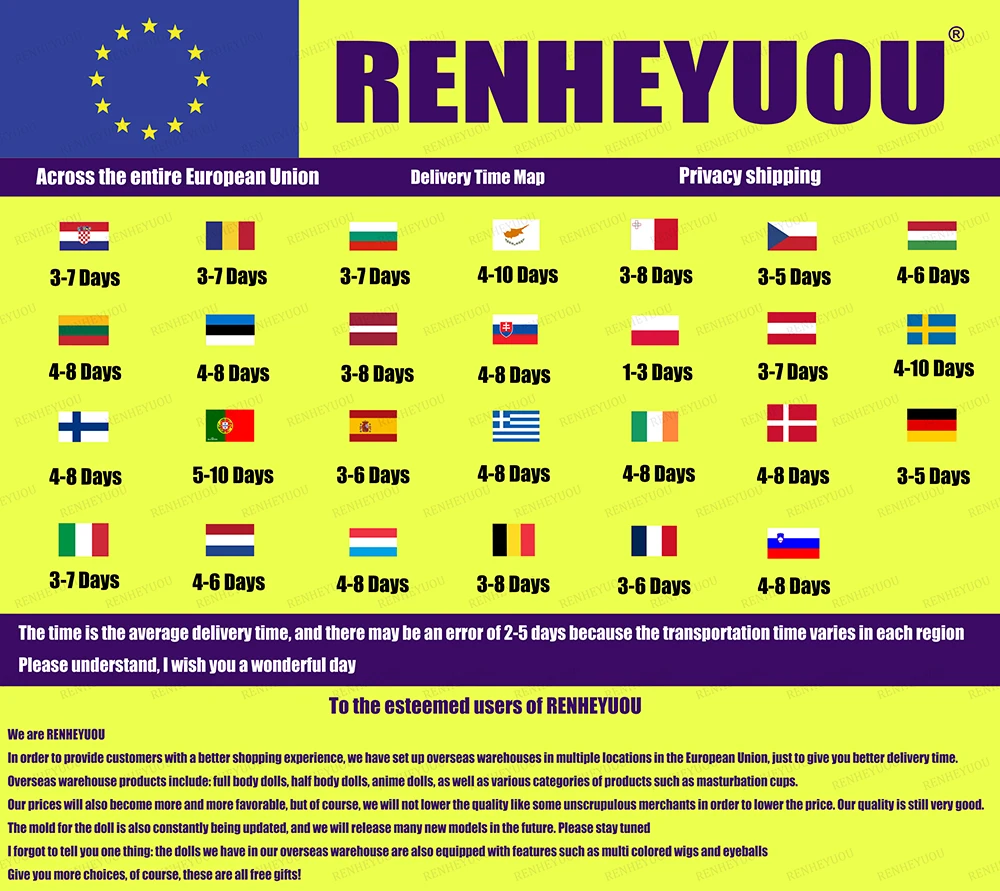 RENHEYUOU®

Across the entire European Union
Delivery Time Map
Privacy shipping

3-7 Days
3-7 Days
3-7 Days
4-10 Days
3-8 Days
3-5 Days
4-6 Days

4-8 Days
4-8 Days
3-8 Days
4-8 Days
1-3 Days
3-7 Days
4-10 Days

4-8 Days
5-10 Days
3-6 Days
4-8 Days
4-8 Days
4-8 Days
3-5 Days

3-7 Days
4-6 Days
4-8 Days
3-8 Days
3-6 Days
4-8 Days

The time is the average delivery time, and there may be an error of 2-5 days because the transportation time varies in each region
Please understand, I wish you a wonderful day

To the esteemed users of RENHEYUOU

We are RENHEYUOU
In order to provide customers with a better shopping experience, we have set up overseas warehouses in multiple locations in the European Union, just to give you better delivery time.
Overseas warehouse products include: full body dolls, half body dolls, anime dolls, as well as various categories of products such as masturbation cups.
Our prices will also become more and more favorable, but of course, we will not lower the quality like some unscrupulous merchants in order to lower the price. Our quality is still very good.
The mold for the doll is also constantly being updated, and we will release many new models in the future. Please stay tuned
I forgot to tell you one thing: the dolls we have in our overseas warehouse are also equipped with features such as multi colored wigs and eyeballs
Give you more choices, of course, these are all free gifts!